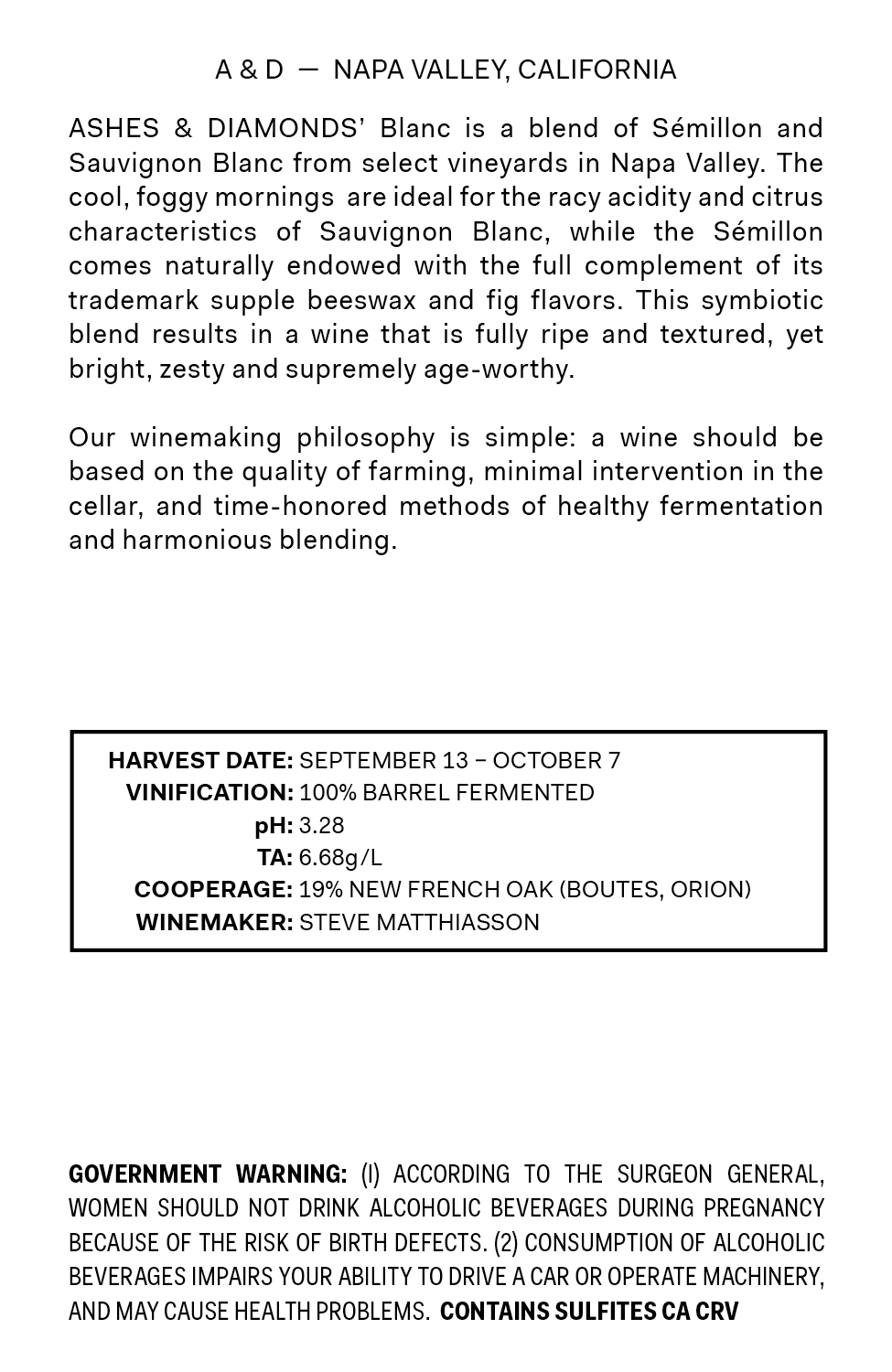 A & D — NAPA VALLEY, CALIFORNIA

ASHES & DIAMONDS' Blanc is a blend of Sémillon and Sauvignon Blanc from select vineyards in Napa Valley. The cool, foggy mornings are ideal for the racy acidity and citrus characteristics of Sauvignon Blanc, while the Sémillon comes naturally endowed with the full complement of its trademark supple beeswax and fig flavors. This symbiotic blend results in a wine that is fully ripe and textured, yet bright, zesty and supremely age-worthy.

Our winemaking philosophy is simple: a wine should be based on the quality of farming, minimal intervention in the cellar, and time-honored methods of healthy fermentation and harmonious blending.

HARVEST DATE: SEPTEMBER 13 – OCTOBER 7
VINIFICATION: 100% BARREL FERMENTED
pH: 3.28
TA: 6.68g/L
COOPERAGE: 19% NEW FRENCH OAK (BOUTES, ORION)
WINEMAKER: STEVE MATTHIASSON

GOVERNMENT WARNING: (I) ACCORDING TO THE SURGEON GENERAL, WOMEN SHOULD NOT DRINK ALCOHOLIC BEVERAGES DURING PREGNANCY BECAUSE OF THE RISK OF BIRTH DEFECTS. (2) CONSUMPTION OF ALCOHOLIC BEVERAGES IMPAIRS YOUR ABILITY TO DRIVE A CAR OR OPERATE MACHINERY, AND MAY CAUSE HEALTH PROBLEMS. CONTAINS SULFITES CA CRV